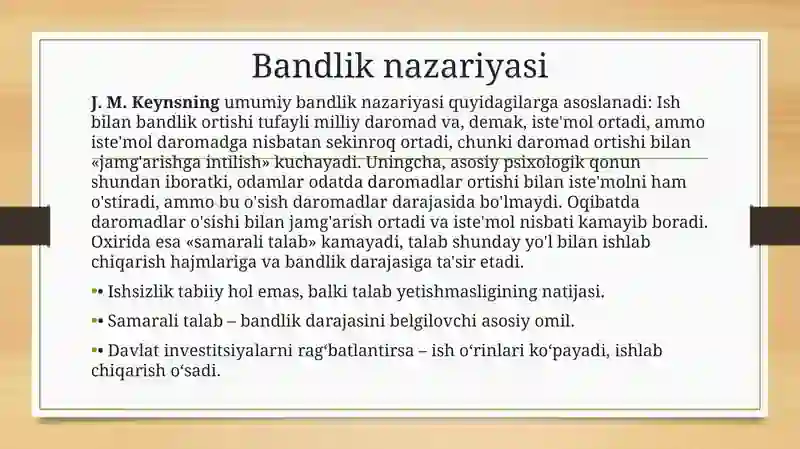 Bandlik nazariyasi

J. M. Keynsning umumiy bandlik nazariyasi quyidagilarga asoslanadi: Ish bilan bandlik ortishi tufayli milliy daromad va, demak, iste'mol ortadi, ammo iste'mol daromadga nisbatan sekinroq ortadi, chunki daromad ortishi bilan «jamg'arishga intilish» kuchayadi. Uningcha, asosiy psixologik qonun shundan iboratki, odamlar odatda daromadlar ortishi bilan iste'molni ham o'stiradi, ammo bu o'sish daromadlar darajasida bo'lmaydi. Oqibatda daromadlar o'sishi bilan jamg'arish ortadi va iste'mol nisbati kamayib boradi. Oxirida esa «samarali talab» kamayadi, talab shunday yo'l bilan ishlab chiqarish hajmlariga va bandlik darajasiga ta'sir etadi.

• Ishsizlik tabiiy hol emas, balki talab yetishmasligining natijasi.

• Samarali talab – bandlik darajasini belgilovchi asosiy omil.

• Davlat investitsiyalarni rag‘batlantirsa – ish o‘rinlari ko‘payadi, ishlab chiqarish o‘sadi.